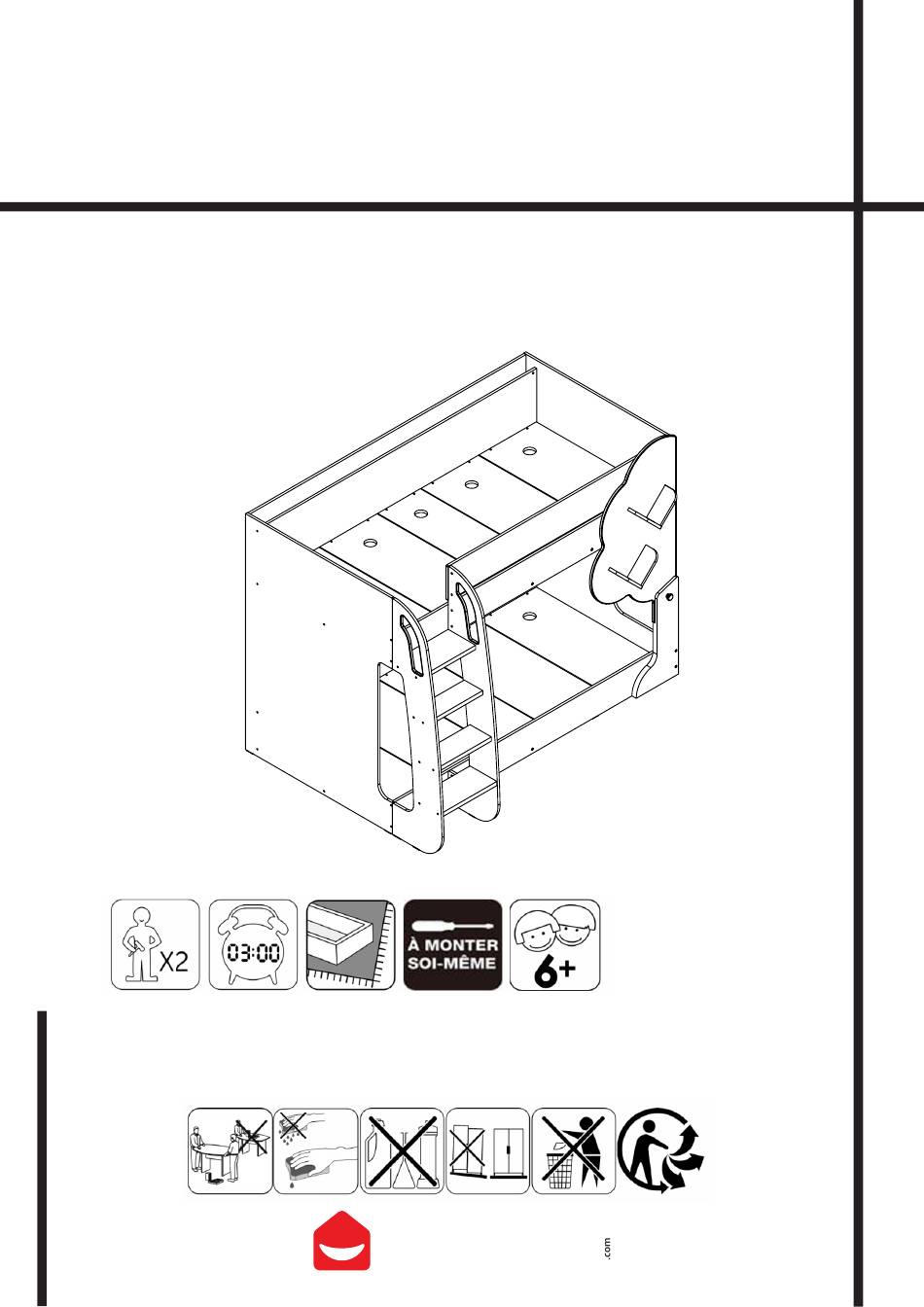 X2

03:00

À MONTER SOI-MÊME

6+

.com